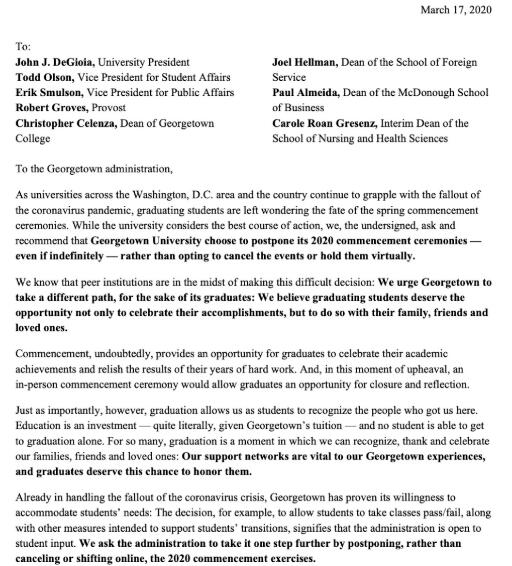 March 17, 2020

To:
John J. DeGioia, University President
Todd Olson, Vice President for Student Affairs
Erik Smulson, Vice President for Public Affairs
Robert Groves, Provost
Christopher Celenza, Dean of Georgetown College

Joel Hellman, Dean of the School of Foreign Service
Paul Almeida, Dean of the McDonough School of Business
Carole Roan Gresenz, Interim Dean of the School of Nursing and Health Sciences

To the Georgetown administration,

As universities across the Washington, D.C. area and the country continue to grapple with the fallout of the coronavirus pandemic, graduating students are left wondering the fate of the spring commencement ceremonies. While the university considers the best course of action, we, the undersigned, ask and recommend that Georgetown University choose to postpone its 2020 commencement ceremonies — even if indefinitely — rather than opting to cancel the events or hold them virtually.

We know that peer institutions are in the midst of making this difficult decision: We urge Georgetown to take a different path, for the sake of its graduates: We believe graduating students deserve the opportunity not only to celebrate their accomplishments, but to do so with their family, friends and loved ones.

Commencement, undoubtedly, provides an opportunity for graduates to celebrate their academic achievements and relish the results of their years of hard work. And, in this moment of upheaval, an in-person commencement ceremony would allow graduates an opportunity for closure and reflection.

Just as importantly, however, graduation allows us as students to recognize the people who got us here. Education is an investment — quite literally, given Georgetown's tuition — and no student is able to get to graduation alone. For so many, graduation is a moment in which we can recognize, thank and celebrate our families, friends and loved ones: Our support networks are vital to our Georgetown experiences, and graduates deserve this chance to honor them.

Already in handling the fallout of the coronavirus crisis, Georgetown has proven its willingness to accommodate students' needs: The decision, for example, to allow students to take classes pass/fail, along with other measures intended to support students' transitions, signifies that the administration is open to student input. We ask the administration to take it one step further by postponing, rather than canceling or shifting online, the 2020 commencement exercises.